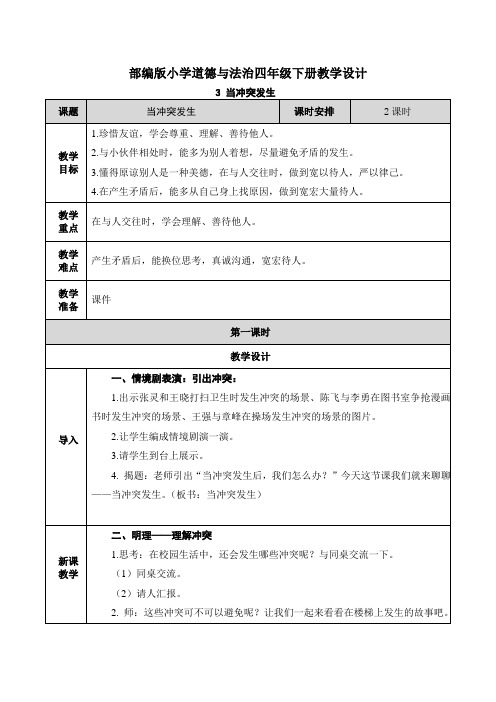 部编版小学道德与法治四年级下册教学设计

3 当冲突发生

| 课题 | 当冲突发生 | 课时安排 | 2 课时 |
|---|---|---|---|
| 教学目标 | 1.珍惜友谊，学会尊重、理解、善待他人。<br>2.与小伙伴相处时，能多为别人着想，尽量避免矛盾的发生。<br>3.懂得原谅别人是一种美德，在与人交往时，做到宽以待人，严以律己。<br>4.在产生矛盾后，能多从自己身上找原因，做到宽宏大量待人。 | | |
| 教学重点 | 在与人交往时，学会理解、善待他人。 | | |
| 教学难点 | 产生矛盾后，能换位思考，真诚沟通，宽宏待人。 | | |
| 教学准备 | 课件 | | |
| 第一课时 | | | |
| 教学设计 | | | |
| 导入 | 一、情境剧表演：引出冲突：<br>1.出示张灵和王晓打扫卫生时发生冲突的场景、陈飞与李勇在图书室争抢漫画书时发生冲突的场景、王强与章峰在操场发生冲突的场景的图片。<br>2.让学生编成情境剧演一演。<br>3.请学生到台上展示。<br>4. 揭题：老师引出“当冲突发生后，我们怎么办？”今天这节课我们就来聊聊——当冲突发生。（板书：当冲突发生） | | |
| 新课教学 | 二、明理——理解冲突<br>1.思考：在校园生活中，还会发生哪些冲突呢？与同桌交流一下。<br>（1）同桌交流。<br>（2）请人汇报。<br>2. 师：这些冲突可不可以避免呢？让我们一起来看看在楼梯上发生的故事吧。 | | |